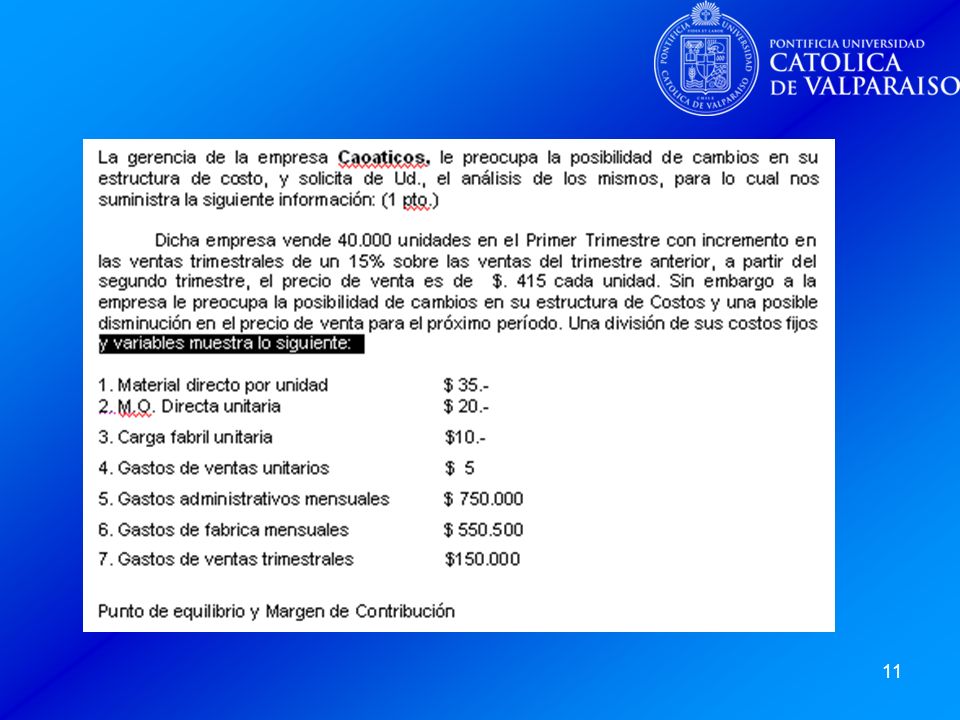 PONTIFICIA UNIVERSIDAD CATOLICA DE VALPARAISO

La gerencia de la empresa Caoaticos, le preocupa la posibilidad de cambios en su estructura de costo, y solicita de Ud., el análisis de los mismos, para lo cual nos suministra la siguiente información: (1 pto.)

Dicha empresa vende 40.000 unidades en el Primer Trimestre con incremento en las ventas trimestrales de un 15% sobre las ventas del trimestre anterior, a partir del segundo trimestre, el precio de venta es de $. 415 cada unidad. Sin embargo a la empresa le preocupa la posibilidad de cambios en su estructura de Costos y una posible disminución en el precio de venta para el próximo período. Una división de sus costos fijos y variables muestra lo siguiente:

1. Material directo por unidad $ 35.-
2. M.O. Directa unitaria $ 20.-
3. Carga fabril unitaria $10.-
4. Gastos de ventas unitarios $ 5
5. Gastos administrativos mensuales $ 750.000
6. Gastos de fabrica mensuales $ 550.500
7. Gastos de ventas trimestrales $150.000

Punto de equilibrio y Margen de Contribución

11